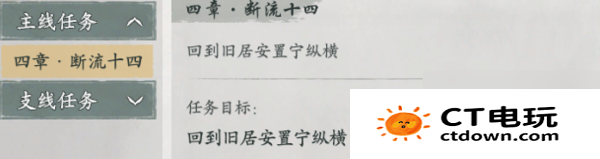 主线任务

四章 · 断流十四

支线任务

四章 · 断流十四

回到旧居安置宁纵横

任务目标:

回到旧居安置宁纵横

CT电玩
ctdown.com